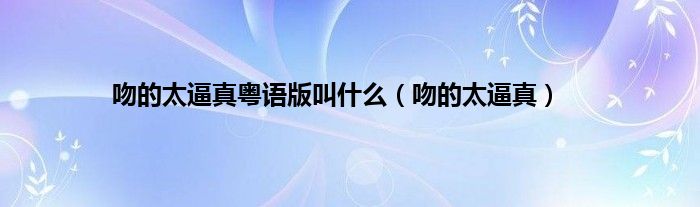 吻的太逼真粤语版叫什么（吻的太逼真）